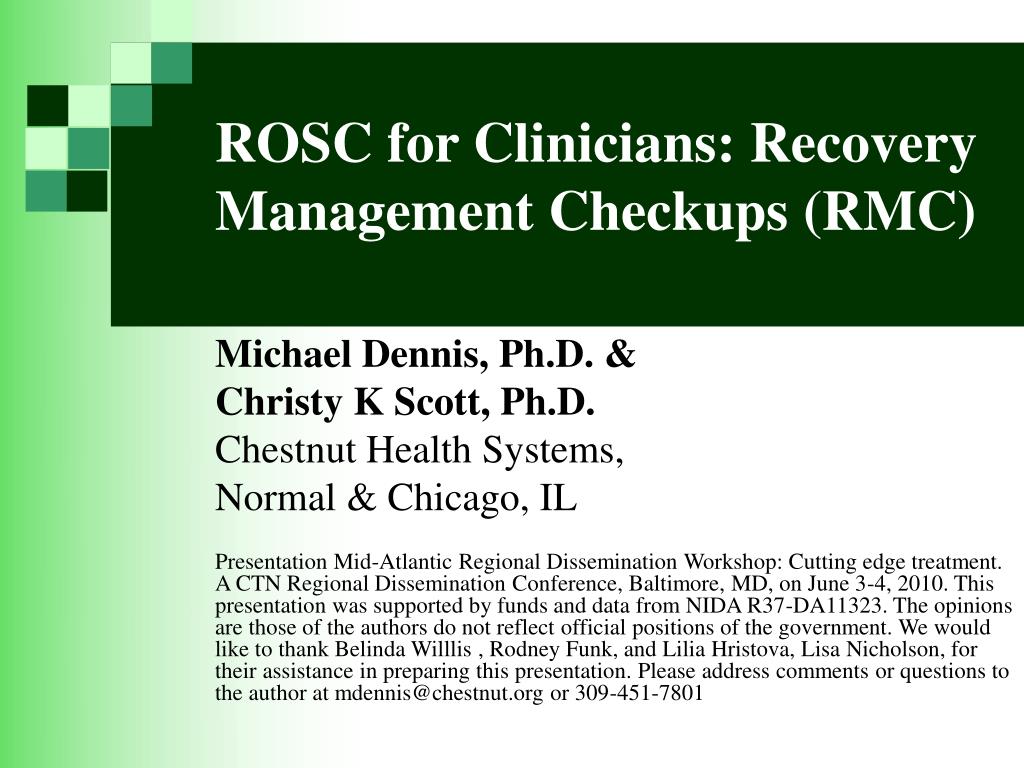 ROSC for Clinicians: Recovery Management Checkups (RMC)

Michael Dennis, Ph.D. &
Christy K Scott, Ph.D.
Chestnut Health Systems,
Normal & Chicago, IL

Presentation Mid-Atlantic Regional Dissemination Workshop: Cutting edge treatment. A CTN Regional Dissemination Conference, Baltimore, MD, on June 3-4, 2010. This presentation was supported by funds and data from NIDA R37-DA11323. The opinions are those of the authors do not reflect official positions of the government. We would like to thank Belinda Willlis , Rodney Funk, and Lilia Hristova, Lisa Nicholson, for their assistance in preparing this presentation. Please address comments or questions to the author at mdennis@chestnut.org or 309-451-7801